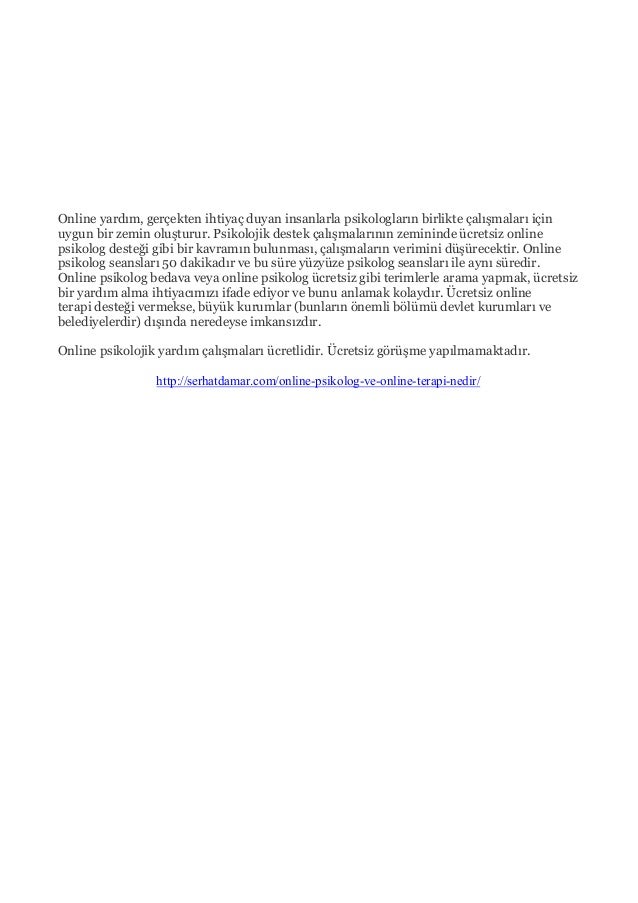 Online yardım, gerçekten ihtiyaç duyan insanlarla psikologların birlikte çalışmaları için uygun bir zemin oluşturur. Psikolojik destek çalışmalarının zemininde ücretsiz online psikolog desteği gibi bir kavramın bulunması, çalışmaların verimini düşürecektir. Online psikolog seansları 50 dakikadır ve bu süre yüzyüze psikolog seansları ile aynı süredir. Online psikolog bedava veya online psikolog ücretsiz gibi terimlerle arama yapmak, ücretsiz bir yardım alma ihtiyacımızı ifade ediyor ve bunu anlamak kolaydır. Ücretsiz online terapi desteği vermekse, büyük kurumlar (bunların önemli bölümü devlet kurumları ve belediyelerdir) dışında neredeyse imkansızdır.

Online psikolojik yardım çalışmaları ücretlidir. Ücretsiz görüşme yapılmamaktadır.

http://serhatdamar.com/online-psikolog-ve-online-terapi-nedir/